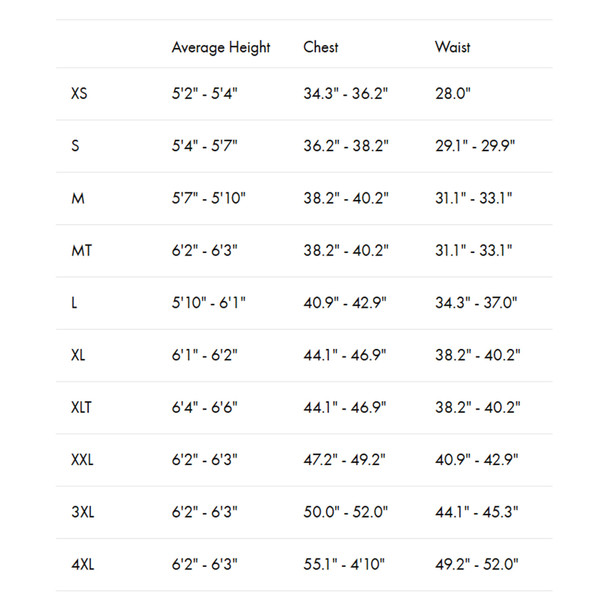 | | Average Height | Chest | Waist |
|---|---|---|---|
| XS | 5'2" - 5'4" | 34.3" - 36.2" | 28.0" |
| S | 5'4" - 5'7" | 36.2" - 38.2" | 29.1" - 29.9" |
| M | 5'7" - 5'10" | 38.2" - 40.2" | 31.1" - 33.1" |
| MT | 6'2" - 6'3" | 38.2" - 40.2" | 31.1" - 33.1" |
| L | 5'10" - 6'1" | 40.9" - 42.9" | 34.3" - 37.0" |
| XL | 6'1" - 6'2" | 44.1" - 46.9" | 38.2" - 40.2" |
| XLT | 6'4" - 6'6" | 44.1" - 46.9" | 38.2" - 40.2" |
| XXL | 6'2" - 6'3" | 47.2" - 49.2" | 40.9" - 42.9" |
| 3XL | 6'2" - 6'3" | 50.0" - 52.0" | 44.1" - 45.3" |
| 4XL | 6'2" - 6'3" | 55.1" - 4'10" | 49.2" - 52.0" |